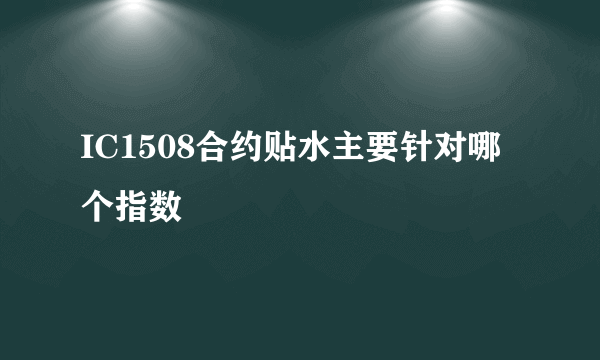 IC1508合约贴水主要针对哪个指数